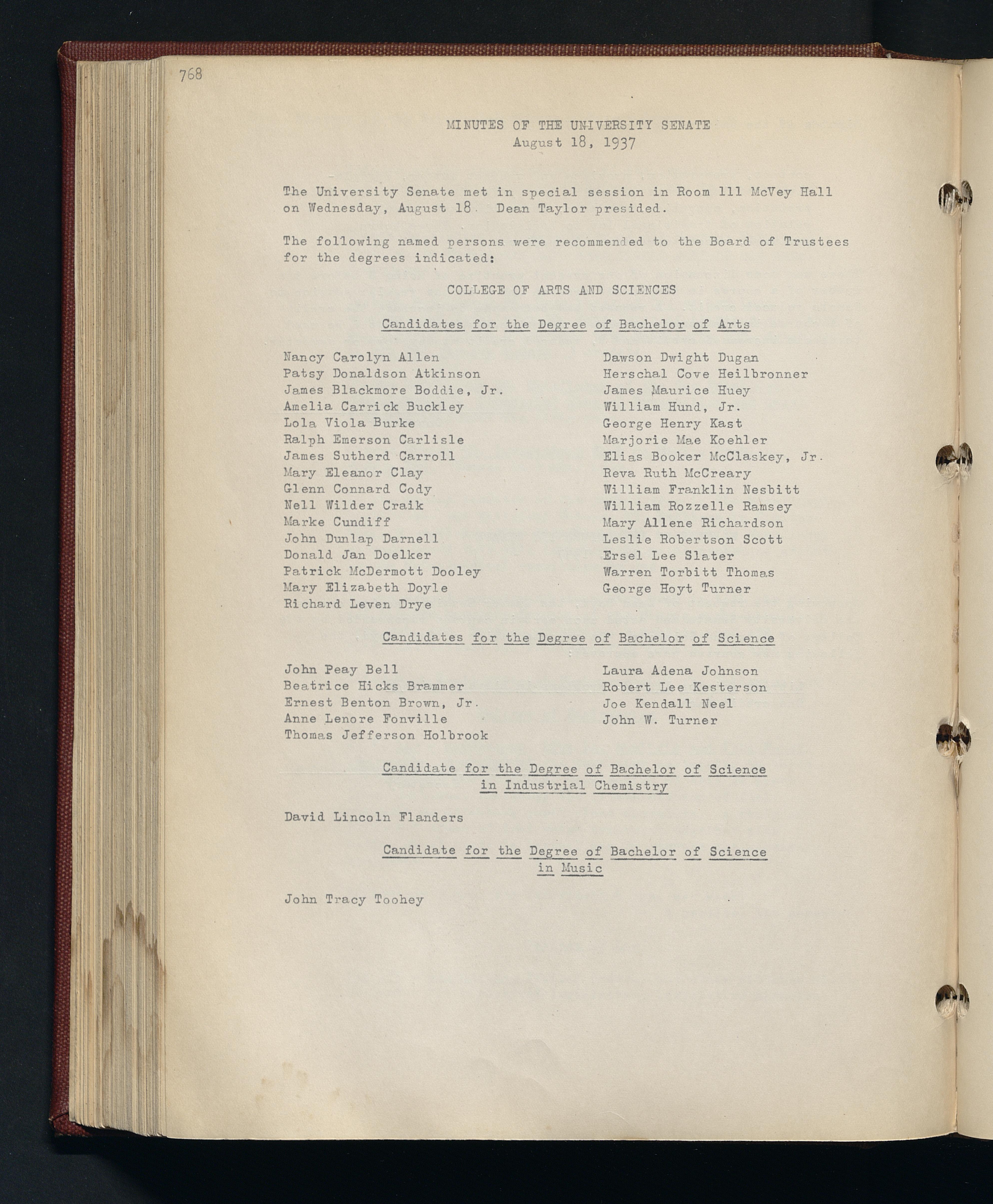 768

MINUTES OF THE UNIVERSITY SENATE
August 18, 1937

The University Senate met in special session in Room 111 McVey Hall on Wednesday, August 18. Dean Taylor presided.

The following named persons were recommended to the Board of Trustees for the degrees indicated:

COLLEGE OF ARTS AND SCIENCES

Candidates for the Degree of Bachelor of Arts

Nancy Carolyn Allen
Patsy Donaldson Atkinson
James Blackmore Boddie, Jr.
Amelia Carrick Buckley
Lola Viola Burke
Ralph Emerson Carlisle
James Sutherd Carroll
Mary Eleanor Clay
Glenn Connard Cody
Nell Wilder Craik
Marke Cundiff
John Dunlap Darnell
Donald Jan Doelker
Patrick McDermott Dooley
Mary Elizabeth Doyle
Richard Leven Drye

Dawson Dwight Dugan
Herschal Cove Heilbronner
James Maurice Huey
William Hund, Jr.
George Henry Kast
Marjorie Mae Koehler
Elias Booker McClaskey, Jr.
Reva Ruth McCreary
William Franklin Nesbitt
William Rozzelle Ramsey
Mary Allene Richardson
Leslie Robertson Scott
Ersel Lee Slater
Warren Torbitt Thomas
George Hoyt Turner

Candidates for the Degree of Bachelor of Science

John Peay Bell
Beatrice Hicks Brammer
Ernest Benton Brown, Jr.
Anne Lenore Fonville
Thomas Jefferson Holbrook

Laura Adena Johnson
Robert Lee Kesterson
Joe Kendall Neel
John W. Turner

Candidate for the Degree of Bachelor of Science in Industrial Chemistry

David Lincoln Flanders

Candidate for the Degree of Bachelor of Science in Music

John Tracy Toohey